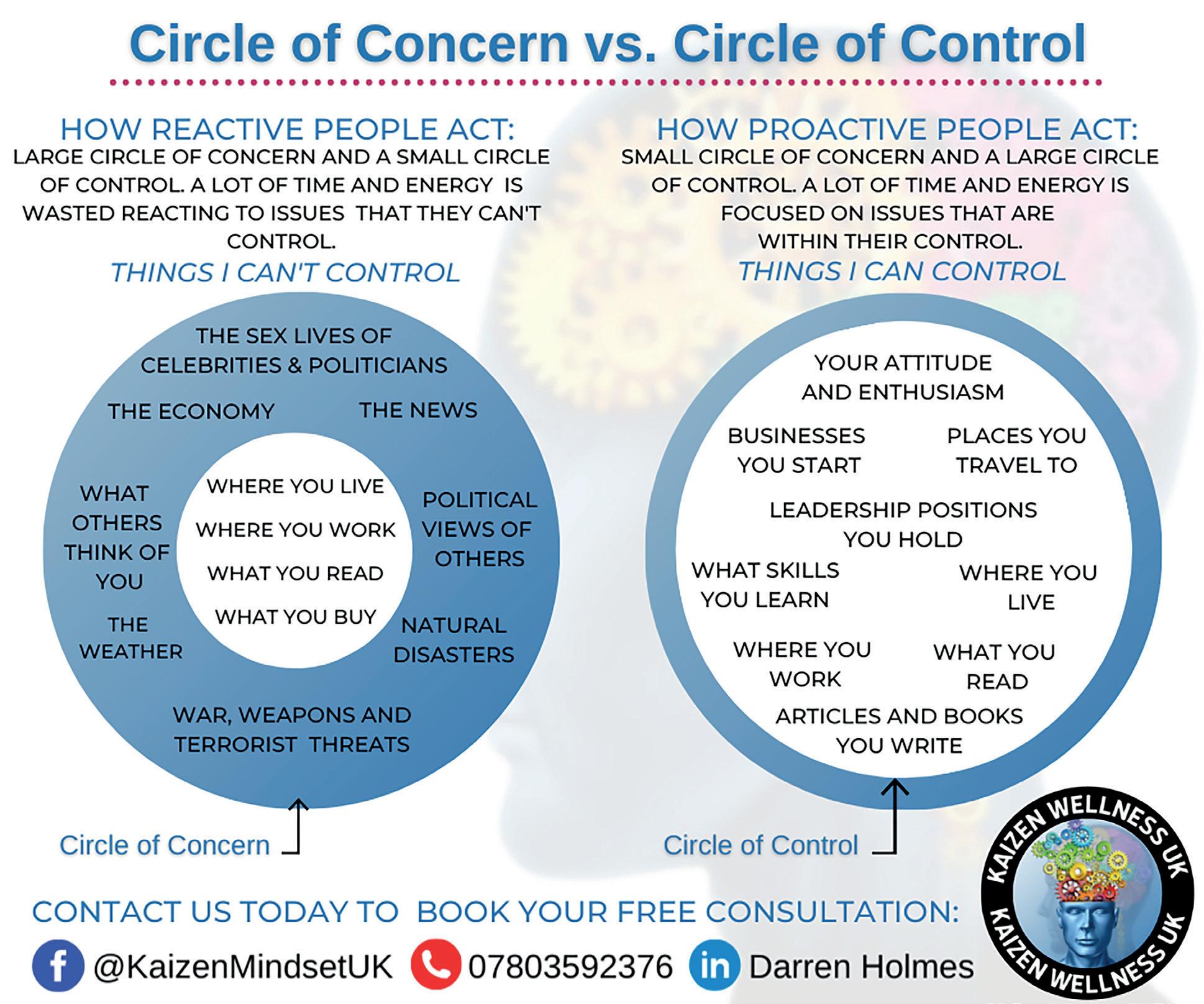 Circle of Concern vs. Circle of Control

HOW REACTIVE PEOPLE ACT:
LARGE CIRCLE OF CONCERN AND A SMALL CIRCLE OF CONTROL. A LOT OF TIME AND ENERGY IS WASTED REACTING TO ISSUES THAT THEY CAN'T CONTROL.

THINGS I CAN'T CONTROL

THE SEX LIVES OF CELEBRITIES & POLITICIANS

THE ECONOMY

THE NEWS

WHAT OTHERS THINK OF YOU

POLITICAL VIEWS OF OTHERS

THE WEATHER

NATURAL DISASTERS

WAR, WEAPONS AND TERRORIST THREATS

WHERE YOU LIVE

WHERE YOU WORK

WHAT YOU READ

WHAT YOU BUY

Circle of Concern

HOW PROACTIVE PEOPLE ACT:
SMALL CIRCLE OF CONCERN AND A LARGE CIRCLE OF CONTROL. A LOT OF TIME AND ENERGY IS FOCUSED ON ISSUES THAT ARE WITHIN THEIR CONTROL.

THINGS I CAN CONTROL

YOUR ATTITUDE AND ENTHUSIASM

BUSINESSES YOU START

PLACES YOU TRAVEL TO

LEADERSHIP POSITIONS YOU HOLD

WHAT SKILLS YOU LEARN

WHERE YOU LIVE

WHERE YOU WORK

WHAT YOU READ

ARTICLES AND BOOKS YOU WRITE

Circle of Control

CONTACT US TODAY TO BOOK YOUR FREE CONSULTATION:

@KaizenMindsetUK 07803592376 Darren Holmes

KAIZEN WELLNESS UK KAIZEN WELLNESS UK